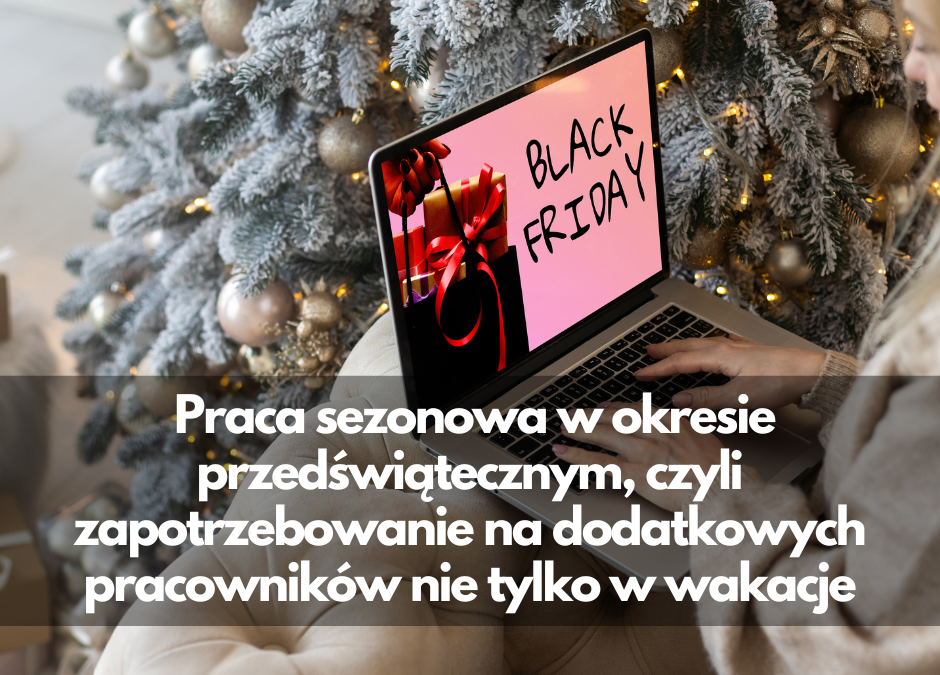 BLACK FRIDAY

Praca sezonowa w okresie przedświątecznym, czyli zapotrzebowanie na dodatkowych pracowników nie tylko w wakacje